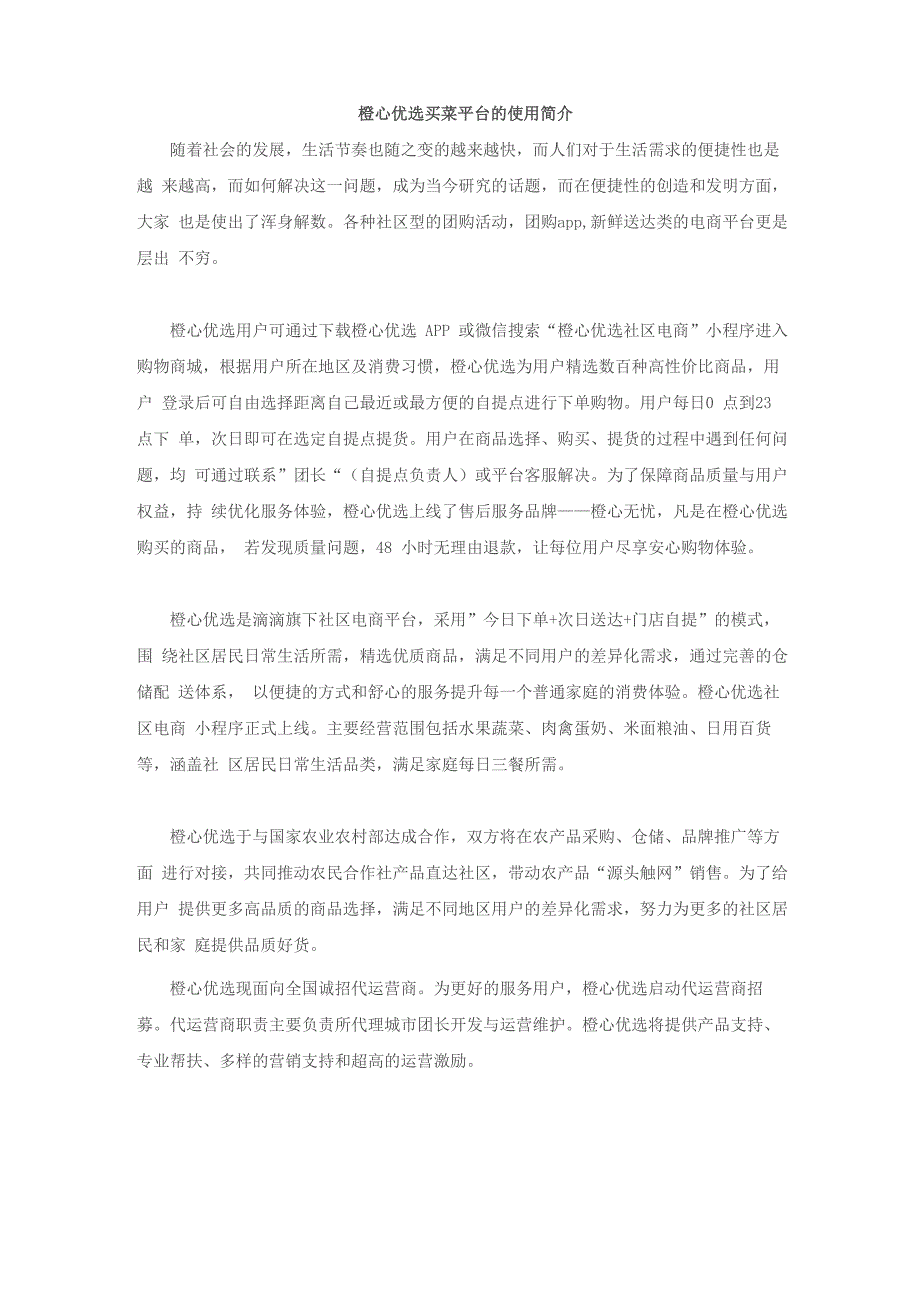 橙心优选买菜平台的使用简介

随着社会的发展，生活节奏也随之变的越来越快，而人们对于生活需求的便捷性也是越 来越高，而如何解决这一问题，成为当今研究的话题，而在便捷性的创造和发明方面，大家 也是使出了浑身解数。各种社区型的团购活动，团购app,新鲜送达类的电商平台更是层出 不穷。

橙心优选用户可通过下载橙心优选 APP 或微信搜索“橙心优选社区电商”小程序进入购物商城，根据用户所在地区及消费习惯，橙心优选为用户精选数百种高性价比商品，用户 登录后可自由选择距离自己最近或最方便的自提点进行下单购物。用户每日0 点到23 点下 单，次日即可在选定自提点提货。用户在商品选择、购买、提货的过程中遇到任何问题，均 可通过联系”团长“（自提点负责人）或平台客服解决。为了保障商品质量与用户权益，持 续优化服务体验，橙心优选上线了售后服务品牌——橙心无忧，凡是在橙心优选购买的商品， 若发现质量问题，48 小时无理由退款，让每位用户尽享安心购物体验。

橙心优选是滴滴旗下社区电商平台，采用”今日下单+次日送达+门店自提”的模式，围 绕社区居民日常生活所需，精选优质商品，满足不同用户的差异化需求，通过完善的仓储配 送体系， 以便捷的方式和舒心的服务提升每一个普通家庭的消费体验。橙心优选社区电商 小程序正式上线。主要经营范围包括水果蔬菜、肉禽蛋奶、米面粮油、日用百货等，涵盖社 区居民日常生活品类，满足家庭每日三餐所需。

橙心优选于与国家农业农村部达成合作，双方将在农产品采购、仓储、品牌推广等方面 进行对接，共同推动农民合作社产品直达社区，带动农产品“源头触网”销售。为了给用户 提供更多高品质的商品选择，满足不同地区用户的差异化需求，努力为更多的社区居民和家 庭提供品质好货。

橙心优选现面向全国诚招代运营商。为更好的服务用户，橙心优选启动代运营商招募。代运营商职责主要负责所代理城市团长开发与运营维护。橙心优选将提供产品支持、专业帮扶、多样的营销支持和超高的运营激励。